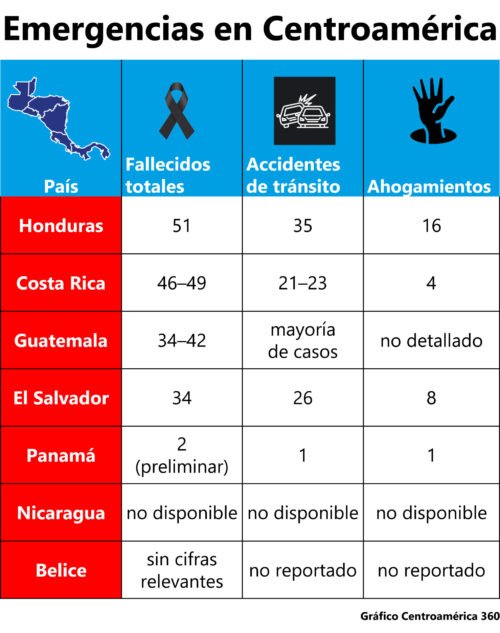 Emergencias en Centroamérica

| País | Fallecidos totales | Accidentes de tránsito | Ahogamientos |
|---|---|---|---|
| Honduras | 51 | 35 | 16 |
| Costa Rica | 46–49 | 21–23 | 4 |
| Guatemala | 34–42 | mayoría de casos | no detallado |
| El Salvador | 34 | 26 | 8 |
| Panamá | 2 (preliminar) | 1 | 1 |
| Nicaragua | no disponible | no disponible | no disponible |
| Belice | sin cifras relevantes | no reportado | no reportado |

Gráfico Centroamérica 360